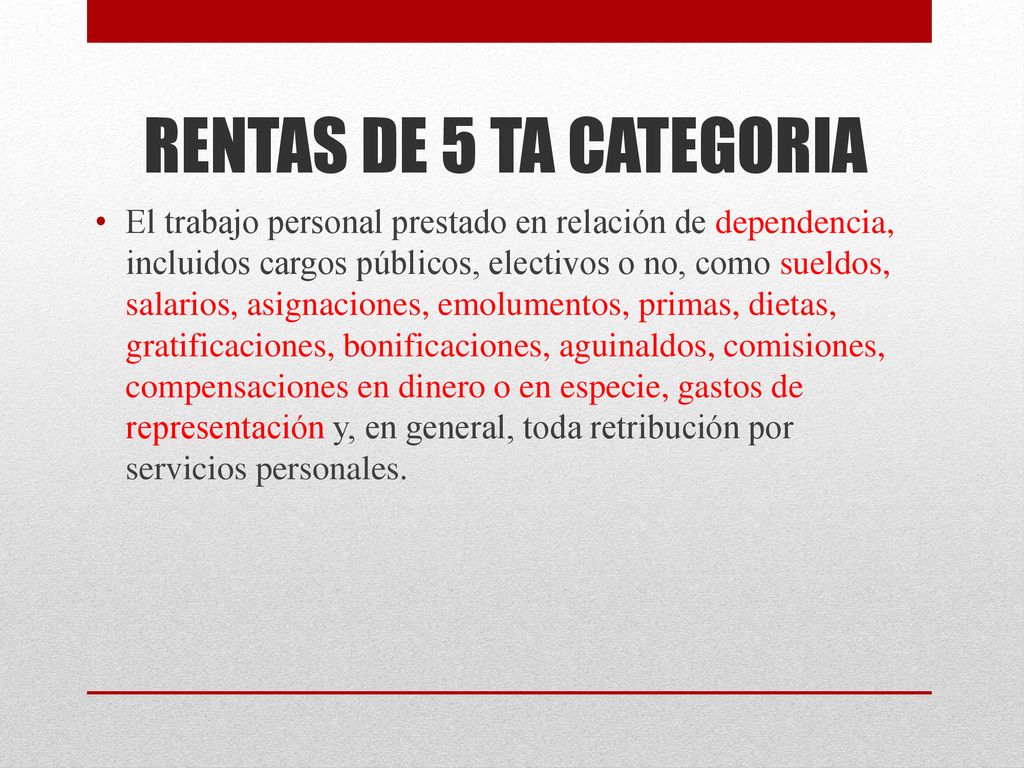 RENTAS DE 5 TA CATEGORIA

• El trabajo personal prestado en relación de dependencia, incluidos cargos públicos, electivos o no, como sueldos, salarios, asignaciones, emolumentos, primas, dietas, gratificaciones, bonificaciones, aguinaldos, comisiones, compensaciones en dinero o en especie, gastos de representación y, en general, toda retribución por servicios personales.